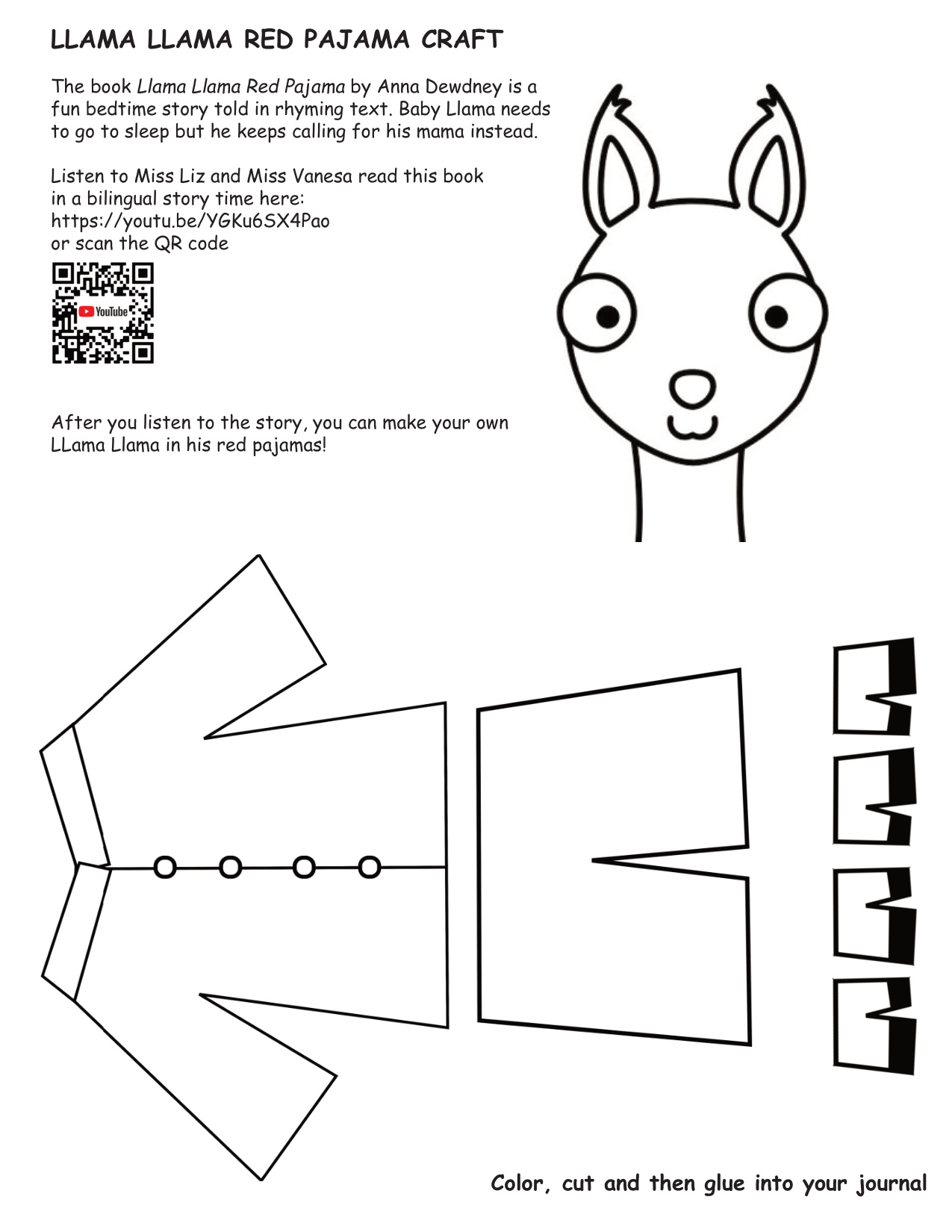 LLAMA LLAMA RED PAJAMA CRAFT

The book Llama Llama Red Pajama by Anna Dewdney is a fun bedtime story told in rhyming text. Baby Llama needs to go to sleep but he keeps calling for his mama instead.

Listen to Miss Liz and Miss Vanesa read this book in a bilingual story time here:
https://youtu.be/YGKu6SX4Pao
or scan the QR code

YouTube

After you listen to the story, you can make your own LLama Llama in his red pajamas!

Color, cut and then glue into your journal